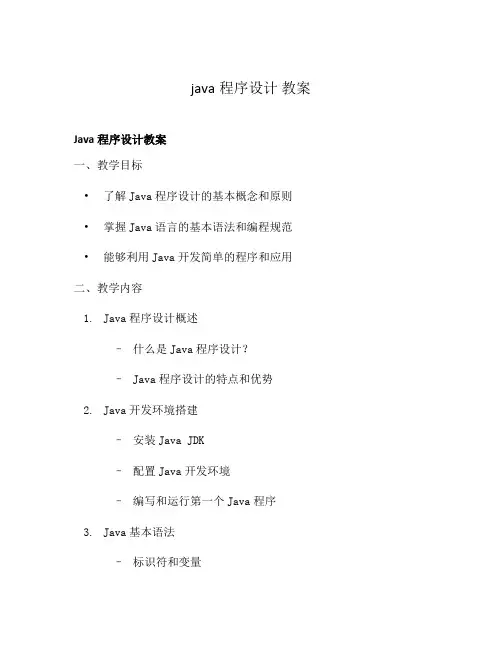 java程序设计 教案

Java程序设计教案

一、教学目标

• 了解Java程序设计的基本概念和原则

• 掌握Java语言的基本语法和编程规范

• 能够利用Java开发简单的程序和应用

二、教学内容

1. Java程序设计概述

- 什么是Java程序设计？

- Java程序设计的特点和优势

2. Java开发环境搭建

- 安装Java JDK

- 配置Java开发环境

- 编写和运行第一个Java程序

3. Java基本语法

- 标识符和变量